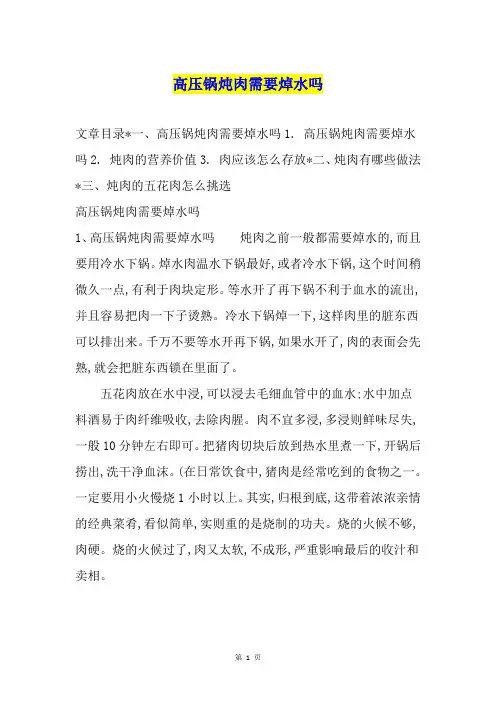 高压锅炖肉需要焯水吗

文章目录*一、高压锅炖肉需要焯水吗 1. 高压锅炖肉需要焯水吗 2. 炖肉的营养价值 3. 肉应该怎么存放*二、炖肉有哪些做法*三、炖肉的五花肉怎么挑选

高压锅炖肉需要焯水吗

1、高压锅炖肉需要焯水吗　　炖肉之前一般都需要焯水的,而且要用冷水下锅。焯水肉温水下锅最好,或者冷水下锅,这个时间稍微久一点,有利于肉块定形。等水开了再下锅不利于血水的流出,并且容易把肉一下子烫熟。冷水下锅焯一下,这样肉里的脏东西可以排出来。千万不要等水开再下锅,如果水开了,肉的表面会先熟,就会把脏东西锁在里面了。

五花肉放在水中浸,可以浸去毛细血管中的血水:水中加点料酒易于肉纤维吸收,去除肉腥。肉不宜多浸,多浸则鲜味尽失,一般 10 分钟左右即可。把猪肉切块后放到热水里煮一下,开锅后捞出,洗干净血沫。(在日常饮食中,猪肉是经常吃到的食物之一。一定要用小火慢烧 1 小时以上。其实,归根到底,这带着浓浓亲情的经典菜肴,看似简单,实则重的是烧制的功夫。烧的火候不够,肉硬。烧的火候过了,肉又太软,不成形,严重影响最后的收汁和卖相。

第 1 页